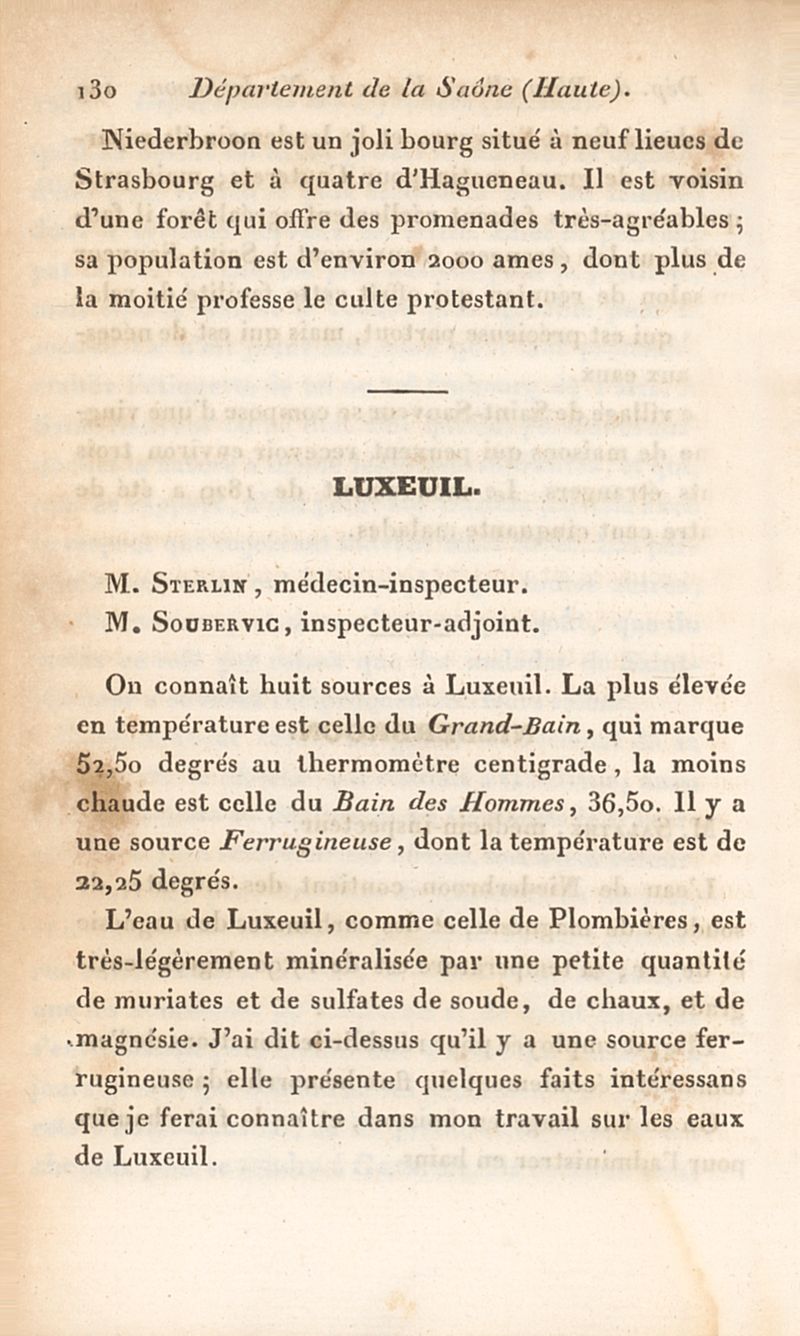 130 Département de la Saône (Haute).

Niederbroon est un joli bourg situé à neuf lieues de Strasbourg et à quatre d'Hagueneau. Il est voisin d'une forêt qui offre des promenades très-agréables ; sa population est d'environ 2000 ames, dont plus de la moitié professe le culte protestant.

LUXEUIL.

M. Sterlin, médecin-inspecteur.
M. Soubervic, inspecteur-adjoint.

On connaît huit sources à Luxeuil. La plus élevée en température est celle du Grand-Bain, qui marque 52,50 degrés au thermomètre centigrade, la moins chaude est celle du Bain des Hommes, 36,50. Il y a une source Ferrugineuse, dont la température est de 22,25 degrés.

L'eau de Luxeuil, comme celle de Plombières, est très-légèrement minéralisée par une petite quantité de muriates et de sulfates de soude, de chaux, et de magnésie. J'ai dit ci-dessus qu'il y a une source ferrugineuse ; elle présente quelques faits intéressans que je ferai connaître dans mon travail sur les eaux de Luxeuil.